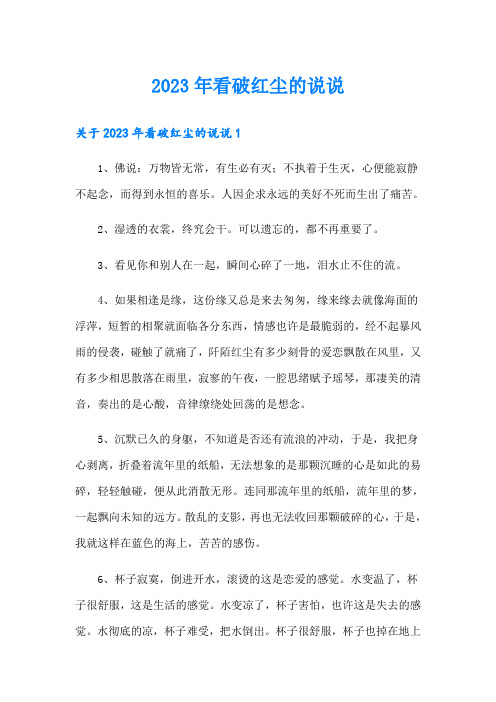 2023年看破红尘的说说

关于2023年看破红尘的说说1

1、佛说：万物皆无常，有生必有灭；不执着于生灭，心便能寂静不起念，而得到永恒的喜乐。人因企求永远的美好不死而生出了痛苦。

2、湿透的衣裳，终究会干。可以遗忘的，都不再重要了。

3、看见你和别人在一起，瞬间心碎了一地，泪水止不住的流。

4、如果相逢是缘，这份缘又总是来去匆匆，缘来缘去就像海面的浮萍，短暂的相聚就面临各分东西，情感也许是最脆弱的，经不起暴风雨的侵袭，碰触了就痛了，阡陌红尘有多少刻骨的爱恋飘散在风里，又有多少相思散落在雨里，寂寥的午夜，一腔思绪赋予瑶琴，那凄美的清音，奏出的是心酸，音律缭绕处回荡的是想念。

5、沉默已久的身躯，不知道是否还有流浪的冲动，于是，我把身心剥离，折叠着流年里的纸船，无法想象的是那颗沉睡的心是如此的易碎，轻轻触碰，便从此消散无形。连同那流年里的纸船，流年里的梦，一起飘向未知的远方。散乱的支影，再也无法收回那颗破碎的心，于是，我就这样在蓝色的海上，苦苦的感伤。

6、杯子寂寞，倒进开水，滚烫的这是恋爱的感觉。水变温了，杯子很舒服，这是生活的感觉。水变凉了，杯子害怕，也许这是失去的感觉。水彻底的凉，杯子难受，把水倒出。杯子很舒服，杯子也掉在地上